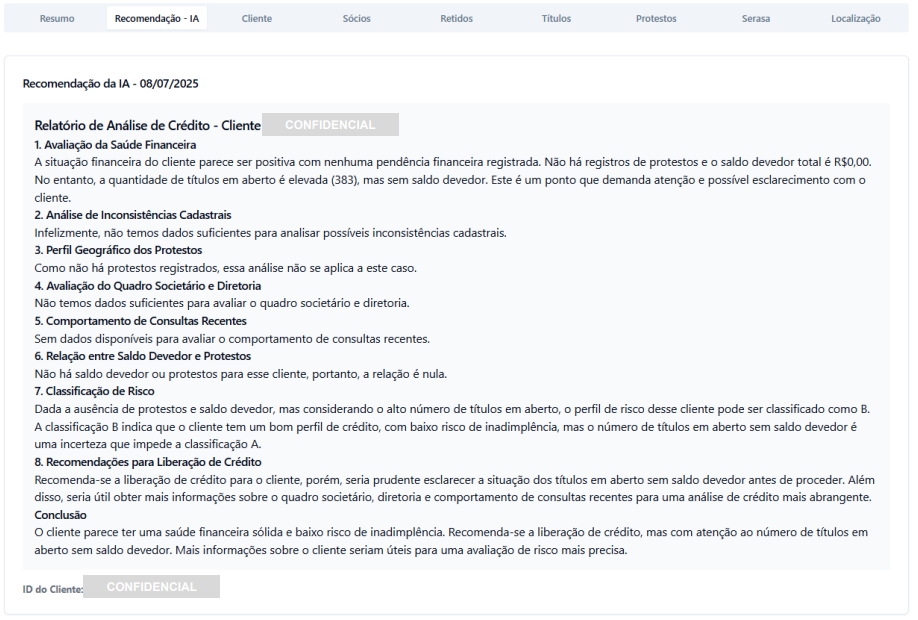 Resumo Recomendação - IA Cliente Sócios Retidos Títulos Protestos Serasa Localização

Recomendação da IA - 08/07/2025

Relatório de Análise de Crédito - Cliente CONFIDENCIAL

1. Avaliação da Saúde Financeira
A situação financeira do cliente parece ser positiva com nenhuma pendência financeira registrada. Não há registros de protestos e o saldo devedor total é R$0,00. No entanto, a quantidade de títulos em aberto é elevada (383), mas sem saldo devedor. Este é um ponto que demanda atenção e possível esclarecimento com o cliente.

2. Análise de Inconsistências Cadastrais
Infelizmente, não temos dados suficientes para analisar possíveis inconsistências cadastrais.

3. Perfil Geográfico dos Protestos
Como não há protestos registrados, essa análise não se aplica a este caso.

4. Avaliação do Quadro Societário e Diretoria
Não temos dados suficientes para avaliar o quadro societário e diretoria.

5. Comportamento de Consultas Recentes
Sem dados disponíveis para avaliar o comportamento de consultas recentes.

6. Relação entre Saldo Devedor e Protestos
Não há saldo devedor ou protestos para esse cliente, portanto, a relação é nula.

7. Classificação de Risco
Dada a ausência de protestos e saldo devedor, mas considerando o alto número de títulos em aberto, o perfil de risco desse cliente pode ser classificado como B. A classificação B indica que o cliente tem um bom perfil de crédito, com baixo risco de inadimplência, mas o número de títulos em aberto sem saldo devedor é uma incerteza que impede a classificação A.

8. Recomendações para Liberação de Crédito
Recomenda-se a liberação de crédito para o cliente, porém, seria prudente esclarecer a situação dos títulos em aberto sem saldo devedor antes de proceder. Além disso, seria útil obter mais informações sobre o quadro societário, diretoria e comportamento de consultas recentes para uma análise de crédito mais abrangente.

Conclusão
O cliente parece ter uma saúde financeira sólida e baixo risco de inadimplência. Recomenda-se a liberação de crédito, mas com atenção ao número de títulos em aberto sem saldo devedor. Mais informações sobre o cliente seriam úteis para uma avaliação de risco mais precisa.

ID do Cliente: CONFIDENCIAL